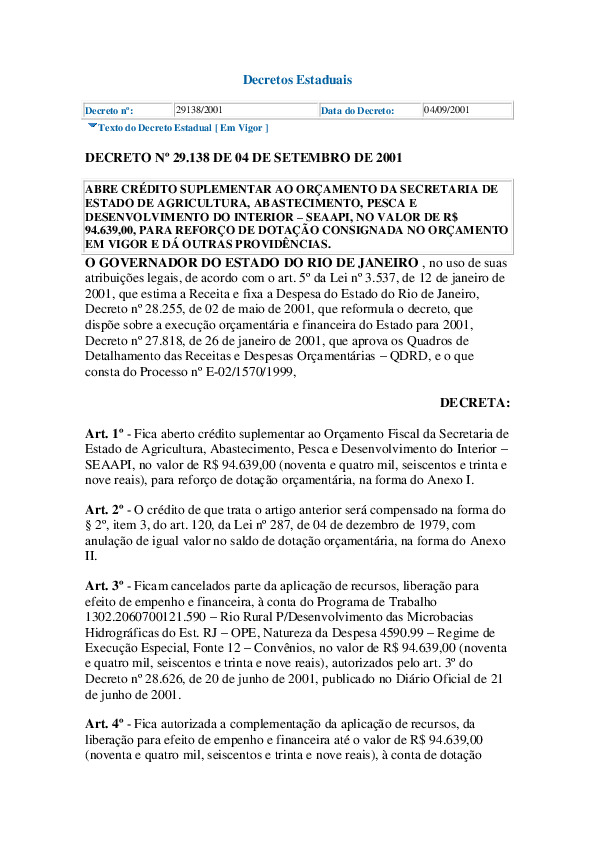 Decretos Estaduais

| Decreto nº: | 29138/2001 | Data do Decreto: | 04/09/2001 |
|---|---|---|---|

Texto do Decreto Estadual [ Em Vigor ]

DECRETO Nº 29.138 DE 04 DE SETEMBRO DE 2001

ABRE CRÉDITO SUPLEMENTAR AO ORÇAMENTO DA SECRETARIA DE ESTADO DE AGRICULTURA, ABASTECIMENTO, PESCA E DESENVOLVIMENTO DO INTERIOR – SEAAPI, NO VALOR DE R$ 94.639,00, PARA REFORÇO DE DOTAÇÃO CONSIGNADA NO ORÇAMENTO EM VIGOR E DÁ OUTRAS PROVIDÊNCIAS.

O GOVERNADOR DO ESTADO DO RIO DE JANEIRO , no uso de suas atribuições legais, de acordo com o art. 5º da Lei nº 3.537, de 12 de janeiro de 2001, que estima a Receita e fixa a Despesa do Estado do Rio de Janeiro, Decreto nº 28.255, de 02 de maio de 2001, que reformula o decreto, que dispõe sobre a execução orçamentária e financeira do Estado para 2001, Decreto nº 27.818, de 26 de janeiro de 2001, que aprova os Quadros de Detalhamento das Receitas e Despesas Orçamentárias – QDRD, e o que consta do Processo nº E-02/1570/1999,

DECRETA:

Art. 1º - Fica aberto crédito suplementar ao Orçamento Fiscal da Secretaria de Estado de Agricultura, Abastecimento, Pesca e Desenvolvimento do Interior – SEAAPI, no valor de R$ 94.639,00 (noventa e quatro mil, seiscentos e trinta e nove reais), para reforço de dotação orçamentária, na forma do Anexo I.

Art. 2º - O crédito de que trata o artigo anterior será compensado na forma do § 2º, item 3, do art. 120, da Lei nº 287, de 04 de dezembro de 1979, com anulação de igual valor no saldo de dotação orçamentária, na forma do Anexo II.

Art. 3º - Ficam cancelados parte da aplicação de recursos, liberação para efeito de empenho e financeira, à conta do Programa de Trabalho 1302.2060700121.590 – Rio Rural P/Desenvolvimento das Microbacias Hidrográficas do Est. RJ – OPE, Natureza da Despesa 4590.99 – Regime de Execução Especial, Fonte 12 – Convênios, no valor de R$ 94.639,00 (noventa e quatro mil, seiscentos e trinta e nove reais), autorizados pelo art. 3º do Decreto nº 28.626, de 20 de junho de 2001, publicado no Diário Oficial de 21 de junho de 2001.

Art. 4º - Fica autorizada a complementação da aplicação de recursos, da liberação para efeito de empenho e financeira até o valor de R$ 94.639,00 (noventa e quatro mil, seiscentos e trinta e nove reais), à conta de dotação